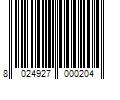 8 024927 000204